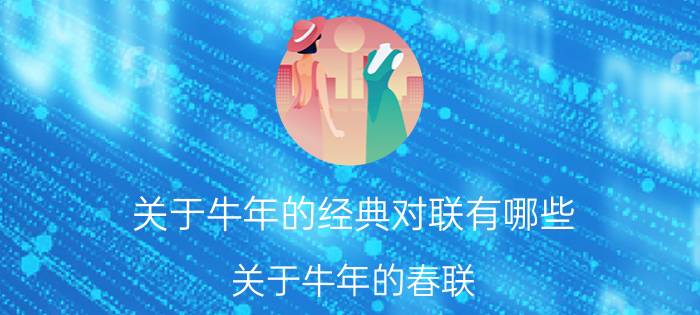 关于牛年的经典对联有哪些

关于牛年的春联